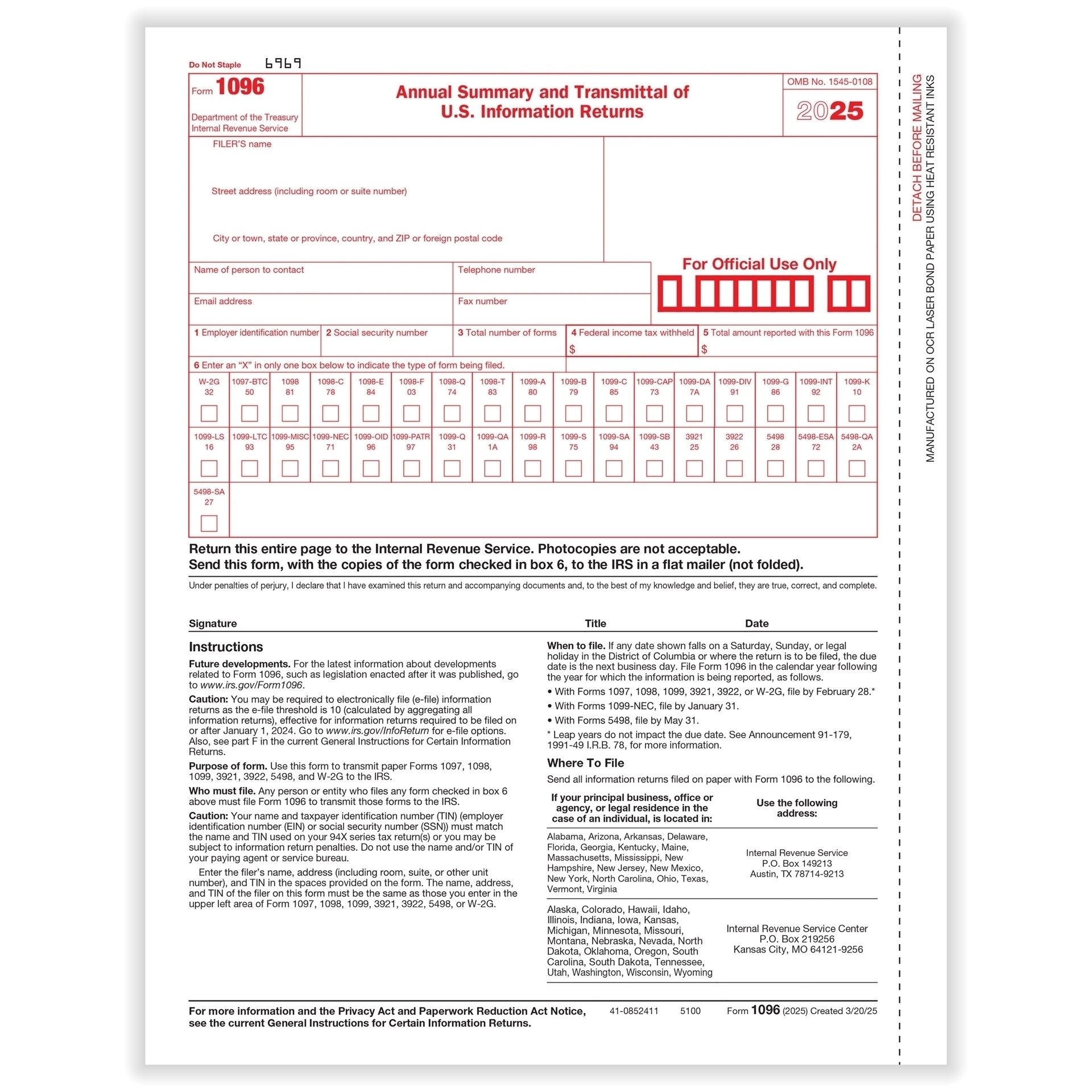 Do Not Staple 6969

Form 1096
Department of the Treasury
Internal Revenue Service

Annual Summary and Transmittal of
U.S. Information Returns

OMB No. 1545-0108
2025

FILER'S name

Street address (including room or suite number)

City or town, state or province, country, and ZIP or foreign postal code

Name of person to contact
Telephone number
Email address
Fax number

For Official Use Only

1 Employer identification number
2 Social security number
3 Total number of forms
4 Federal income tax withheld
$
5 Total amount reported with this Form 1096
$

6 Enter an "X" in only one box below to indicate the type of form being filed.

| W-2G 32 | 1097-BTC 50 | 1098 81 | 1098-C 78 | 1098-E 84 | 1098-F 03 | 1098-Q 74 | 1098-T 83 | 1099-A 80 | 1099-B 79 | 1099-C 85 | 1099-CAP 73 | 1099-DA 7A | 1099-DIV 91 | 1099-G 86 | 1099-INT 92 | 1099-K 10 |
|---|---|---|---|---|---|---|---|---|---|---|---|---|---|---|---|---|
| 1099-LS 16 | 1099-LTC 93 | 1099-MISC 95 | 1099-NEC 71 | 1099-OID 96 | 1099-PATR 97 | 1099-Q 31 | 1099-QA 1A | 1099-R 98 | 1099-S 75 | 1099-SA 94 | 1099-SB 43 | 3921 25 | 3922 26 | 5498 28 | 5498-ESA 72 | 5498-QA 2A |
| 5498-SA 27 | | | | | | | | | | | | | | | | |

Return this entire page to the Internal Revenue Service. Photocopies are not acceptable.
Send this form, with the copies of the form checked in box 6, to the IRS in a flat mailer (not folded).

Under penalties of perjury, I declare that I have examined this return and accompanying documents and, to the best of my knowledge and belief, they are true, correct, and complete.

Signature Title Date

Instructions

Future developments. For the latest information about developments related to Form 1096, such as legislation enacted after it was published, go to www.irs.gov/Form1096.

Caution: You may be required to electronically file (e-file) information returns as the e-file threshold is 10 (calculated by aggregating all information returns), effective for information returns required to be filed on or after January 1, 2024. Go to www.irs.gov/InfoReturn for e-file options. Also, see part F in the current General Instructions for Certain Information Returns.

Purpose of form. Use this form to transmit paper Forms 1097, 1098, 1099, 3921, 3922, 5498, and W-2G to the IRS.

Who must file. Any person or entity who files any form checked in box 6 above must file Form 1096 to transmit those forms to the IRS.

Caution: Your name and taxpayer identification number (TIN) (employer identification number (EIN) or social security number (SSN)) must match the name and TIN used on your 94X series tax return(s) or you may be subject to information return penalties. Do not use the name and/or TIN of your paying agent or service bureau.

Enter the filer's name, address (including room, suite, or other unit number), and TIN in the spaces provided on the form. The name, address, and TIN of the filer on this form must be the same as those you enter in the upper left area of Form 1097, 1098, 1099, 3921, 3922, 5498, or W-2G.

When to file. If any date shown falls on a Saturday, Sunday, or legal holiday in the District of Columbia or where the return is to be filed, the due date is the next business day. File Form 1096 in the calendar year following the year for which the information is being reported, as follows.

• With Forms 1097, 1098, 1099, 3921, 3922, or W-2G, file by February 28.*
• With Forms 1099-NEC, file by January 31.
• With Forms 5498, file by May 31.
* Leap years do not impact the due date. See Announcement 91-179, 1991-49 I.R.B. 78, for more information.

Where To File

Send all information returns filed on paper with Form 1096 to the following.

| If your principal business, office or agency, or legal residence in the case of an individual, is located in: | Use the following address: |
|---|---|
| Alabama, Arizona, Arkansas, Delaware, Florida, Georgia, Kentucky, Maine, Massachusetts, Mississippi, New Hampshire, New Jersey, New Mexico, New York, North Carolina, Ohio, Texas, Vermont, Virginia | Internal Revenue Service P.O. Box 149213 Austin, TX 78714-9213 |
| Alaska, Colorado, Hawaii, Idaho, Illinois, Indiana, Iowa, Kansas, Michigan, Minnesota, Missouri, Montana, Nebraska, Nevada, North Dakota, Oklahoma, Oregon, South Carolina, South Dakota, Tennessee, Utah, Washington, Wisconsin, Wyoming | Internal Revenue Service Center P.O. Box 219256 Kansas City, MO 64121-9256 |

For more information and the Privacy Act and Paperwork Reduction Act Notice, see the current General Instructions for Certain Information Returns.
41-0852411 5100 Form 1096 (2025) Created 3/20/25

DETACH BEFORE MAILING
MANUFACTURED ON OCR LASER BOND PAPER USING HEAT RESISTANT INKS